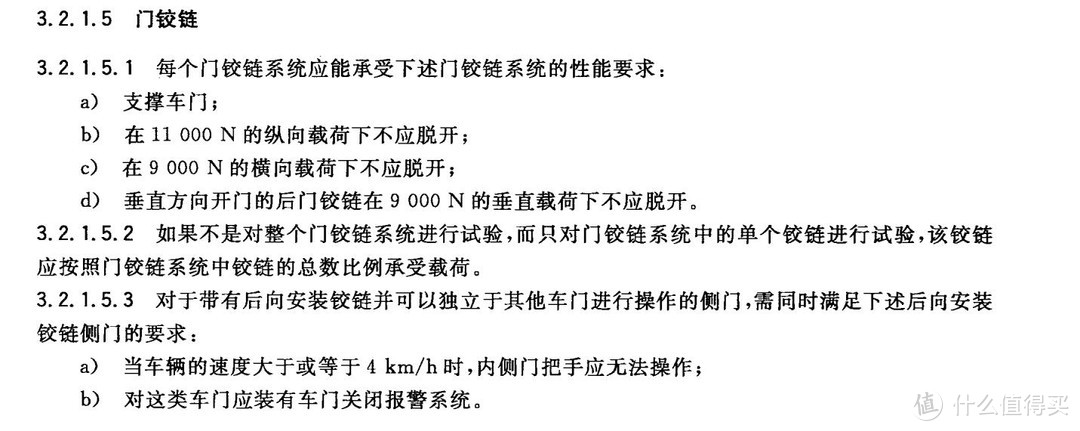 3.2.1.5 门铰链

3.2.1.5.1 每个门铰链系统应能承受下述门铰链系统的性能要求：

a) 支撑车门；

b) 在 11 000 N 的纵向载荷下不应脱开；

c) 在 9 000 N 的横向载荷下不应脱开；

d) 垂直方向开门的后门铰链在 9 000 N 的垂直载荷下不应脱开。

3.2.1.5.2 如果不是对整个门铰链系统进行试验，而只对门铰链系统中的单个铰链进行试验，该铰链应按照门铰链系统中铰链的总数比例承受载荷。

3.2.1.5.3 对于带有后向安装铰链并可以独立于其他车门进行操作的侧门，需同时满足下述后向安装铰链侧门的要求：

a) 当车辆的速度大于或等于 4 km/h 时，内侧门把手应无法操作；

b) 对这类车门应装有车门关闭报警系统。

值 什么值得买